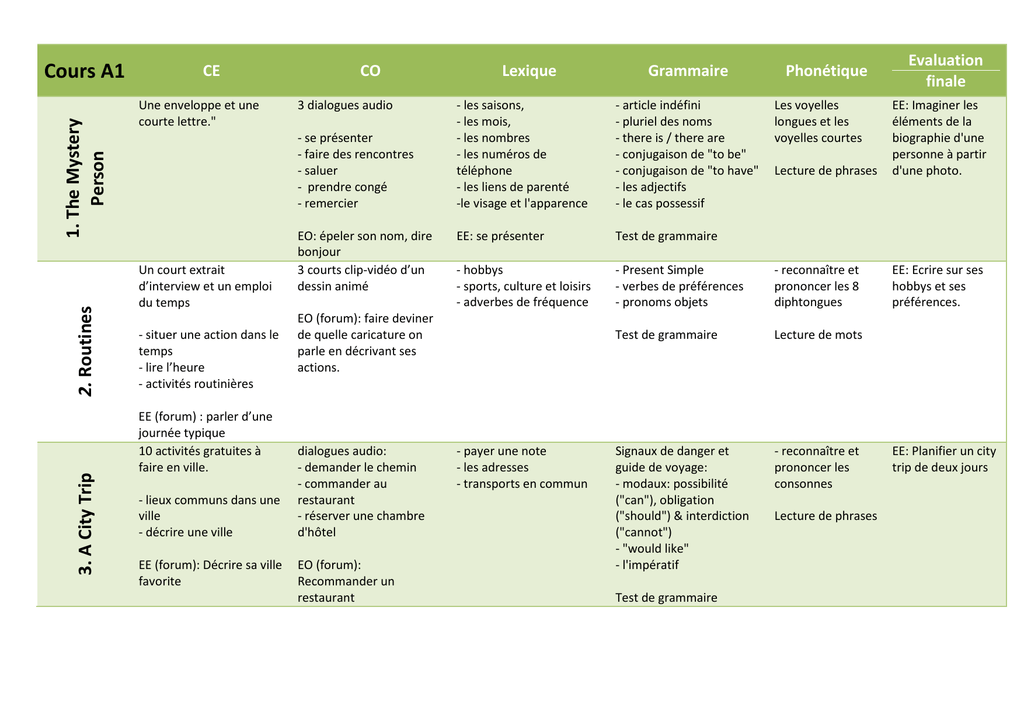 | Cours A1 | CE | CO | Lexique | Grammaire | Phonétique | Evaluation finale |
|---|---|---|---|---|---|---|
| 1. The Mystery Person | Une enveloppe et une courte lettre." | 3 dialogues audio<br><br>- se présenter<br>- faire des rencontres<br>- saluer<br>- prendre congé<br>- remercier<br><br>EO: épeler son nom, dire bonjour | - les saisons,<br>- les mois,<br>- les nombres<br>- les numéros de téléphone<br>- les liens de parenté<br>-le visage et l'apparence<br><br>EE: se présenter | - article indéfini<br>- pluriel des noms<br>- there is / there are<br>- conjugaison de "to be"<br>- conjugaison de "to have"<br>- les adjectifs<br>- le cas possessif<br><br>Test de grammaire | Les voyelles longues et les voyelles courtes<br><br>Lecture de phrases | EE: Imaginer les éléments de la biographie d'une personne à partir d'une photo. |
| 2. Routines | Un court extrait d'interview et un emploi du temps<br><br>- situer une action dans le temps<br>- lire l'heure<br>- activités routinières<br><br>EE (forum) : parler d'une journée typique | 3 courts clip-vidéo d'un dessin animé<br><br>EO (forum): faire deviner de quelle caricature on parle en décrivant ses actions. | - hobbys<br>- sports, culture et loisirs<br>- adverbes de fréquence | - Present Simple<br>- verbes de préférences<br>- pronoms objets<br><br>Test de grammaire | - reconnaître et prononcer les 8 diphtongues<br><br>Lecture de mots | EE: Ecrire sur ses hobbys et ses préférences. |
| 3. A City Trip | 10 activités gratuites à faire en ville.<br><br>- lieux communs dans une ville<br>- décrire une ville<br><br>EE (forum): Décrire sa ville favorite | dialogues audio:<br>- demander le chemin<br>- commander au restaurant<br>- réserver une chambre d'hôtel<br><br>EO (forum): Recommander un restaurant | - payer une note<br>- les adresses<br>- transports en commun | Signaux de danger et guide de voyage:<br>- modaux: possibilité ("can"), obligation ("should") & interdiction ("cannot")<br>- "would like"<br>- l'impératif<br><br>Test de grammaire | - reconnaître et prononcer les consonnes<br><br>Lecture de phrases | EE: Planifier un city trip de deux jours |